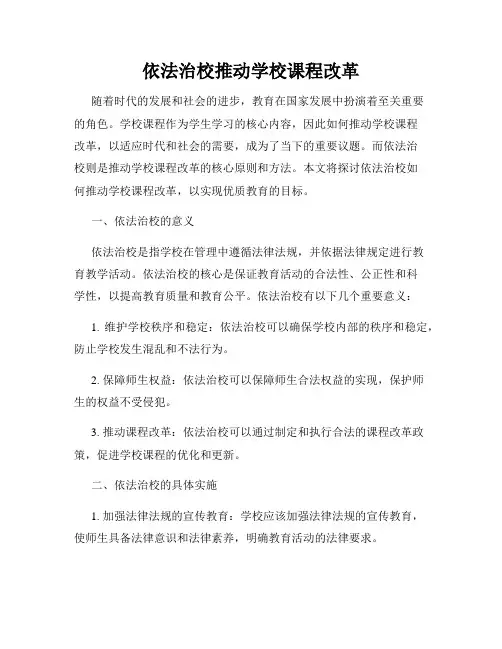 依法治校推动学校课程改革

随着时代的发展和社会的进步，教育在国家发展中扮演着至关重要的角色。学校课程作为学生学习的核心内容，因此如何推动学校课程改革，以适应时代和社会的需要，成为了当下的重要议题。而依法治校则是推动学校课程改革的核心原则和方法。本文将探讨依法治校如何推动学校课程改革，以实现优质教育的目标。

一、依法治校的意义

依法治校是指学校在管理中遵循法律法规，并依据法律规定进行教育教学活动。依法治校的核心是保证教育活动的合法性、公正性和科学性，以提高教育质量和教育公平。依法治校有以下几个重要意义：

1. 维护学校秩序和稳定：依法治校可以确保学校内部的秩序和稳定，防止学校发生混乱和不法行为。

2. 保障师生权益：依法治校可以保障师生合法权益的实现，保护师生的权益不受侵犯。

3. 推动课程改革：依法治校可以通过制定和执行合法的课程改革政策，促进学校课程的优化和更新。

二、依法治校的具体实施

1. 加强法律法规的宣传教育：学校应该加强法律法规的宣传教育，使师生具备法律意识和法律素养，明确教育活动的法律要求。